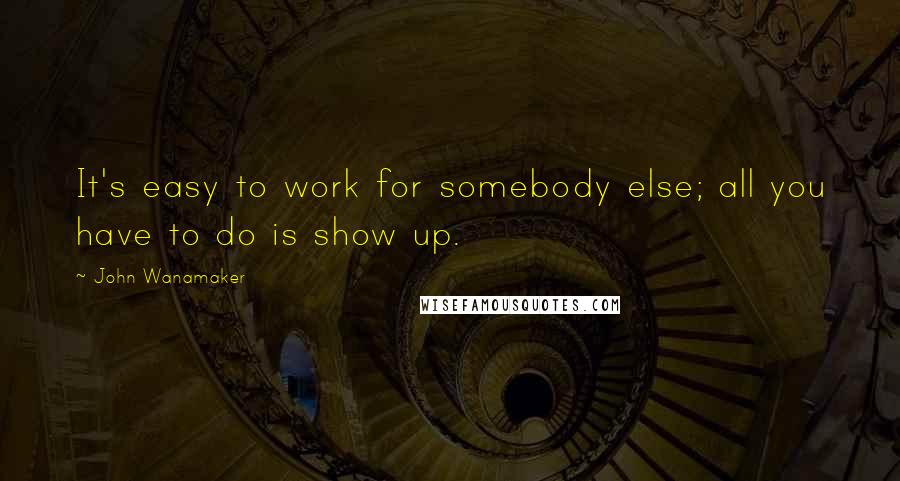 It's easy to work for somebody else; all you have to do is show up.

~ John Wanamaker

WISEFAMOUSQUOTES.COM